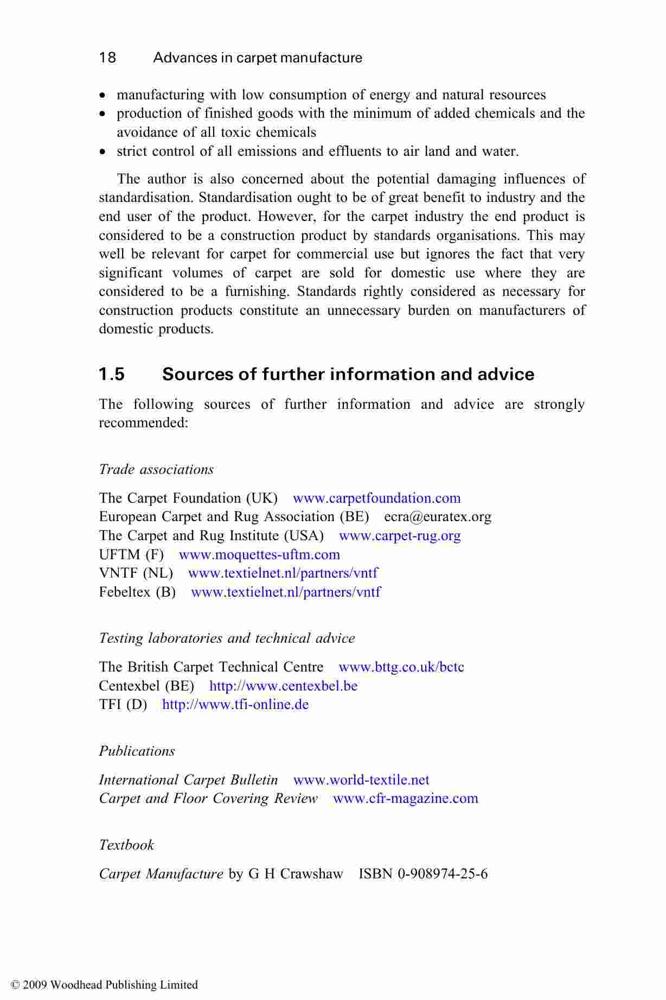 18 Advances in carpet manufacture

• manufacturing with low consumption of energy and natural resources
• production of finished goods with the minimum of added chemicals and the avoidance of all toxic chemicals
• strict control of all emissions and effluents to air land and water.

The author is also concerned about the potential damaging influences of standardisation. Standardisation ought to be of great benefit to industry and the end user of the product. However, for the carpet industry the end product is considered to be a construction product by standards organisations. This may well be relevant for carpet for commercial use but ignores the fact that very significant volumes of carpet are sold for domestic use where they are considered to be a furnishing. Standards rightly considered as necessary for construction products constitute an unnecessary burden on manufacturers of domestic products.

1.5 Sources of further information and advice

The following sources of further information and advice are strongly recommended:

Trade associations

The Carpet Foundation (UK) www.carpetfoundation.com
European Carpet and Rug Association (BE) ecra@euratex.org
The Carpet and Rug Institute (USA) www.carpet-rug.org
UFTM (F) www.moquettes-uftm.com
VNTF (NL) www.textielnet.nl/partners/vntf
Febeltex (B) www.textielnet.nl/partners/vntf

Testing laboratories and technical advice

The British Carpet Technical Centre www.bttg.co.uk/bctc
Centexbel (BE) http://www.centexbel.be
TFI (D) http://www.tfi-online.de

Publications

International Carpet Bulletin www.world-textile.net
Carpet and Floor Covering Review www.cfr-magazine.com

Textbook

Carpet Manufacture by G H Crawshaw ISBN 0-908974-25-6

© 2009 Woodhead Publishing Limited